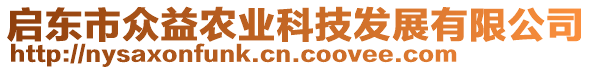 启东市众益农业科技发展有限公司
http://nysaxonfunk.cn.coovee.com